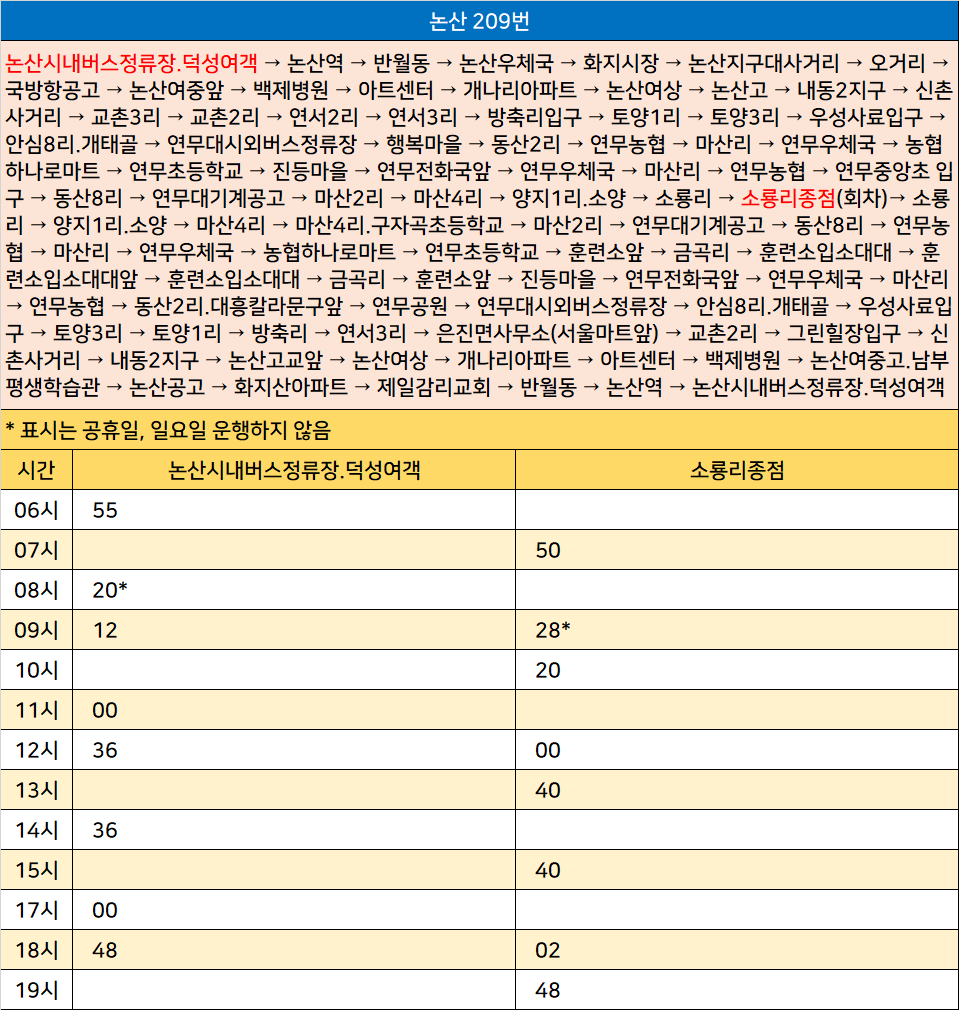 논산 209번

논산시내버스정류장.덕성여객 → 논산역 → 반월동 → 논산우체국 → 화지시장 → 논산지구대사거리 → 오거리 → 국방항공고 → 논산여중앞 → 백제병원 → 아트센터 → 개나리아파트 → 논산여상 → 논산고 → 내동2지구 → 신촌사거리 → 교촌3리 → 교촌2리 → 연서2리 → 연서3리 → 방축리입구 → 토양1리 → 토양3리 → 우성사료입구 → 안심8리.개태골 → 연무대시외버스정류장 → 행복마을 → 동산2리 → 연무농협 → 마산리 → 연무우체국 → 농협하나로마트 → 연무초등학교 → 진등마을 → 연무전화국앞 → 연무우체국 → 마산리 → 연무농협 → 연무중앙초 입구 → 동산8리 → 연무대기계공고 → 마산2리 → 마산4리 → 양지1리.소양 → 소룡리 → 소룡리종점(회차)→ 소룡리 → 양지1리.소양 → 마산4리 → 마산4리.구자곡초등학교 → 마산2리 → 연무대기계공고 → 동산8리 → 연무농협 → 마산리 → 연무우체국 → 농협하나로마트 → 연무초등학교 → 훈련소앞 → 금곡리 → 훈련소입소대대 → 훈련소입소대대앞 → 훈련소입소대대 → 금곡리 → 훈련소앞 → 진등마을 → 연무전화국앞 → 연무우체국 → 마산리 → 연무농협 → 동산2리.대흥칼라문구앞 → 연무공원 → 연무대시외버스정류장 → 안심8리.개태골 → 우성사료입구 → 토양3리 → 토양1리 → 방축리 → 연서3리 → 은진면사무소(서울마트앞) → 교촌2리 → 그린힐장입구 → 신촌사거리 → 내동2지구 → 논산고교앞 → 논산여상 → 개나리아파트 → 아트센터 → 백제병원 → 논산여중고.남부평생학습관 → 논산공고 → 화지산아파트 → 제일감리교회 → 반월동 → 논산역 → 논산시내버스정류장.덕성여객

* 표시는 공휴일, 일요일 운행하지 않음

| 시간 | 논산시내버스정류장.덕성여객 | 소룡리종점 |
|---|---|---|
| 06시 | 55 | |
| 07시 | | 50 |
| 08시 | 20* | |
| 09시 | 12 | 28* |
| 10시 | | 20 |
| 11시 | 00 | |
| 12시 | 36 | 00 |
| 13시 | | 40 |
| 14시 | 36 | |
| 15시 | | 40 |
| 17시 | 00 | |
| 18시 | 48 | 02 |
| 19시 | | 48 |